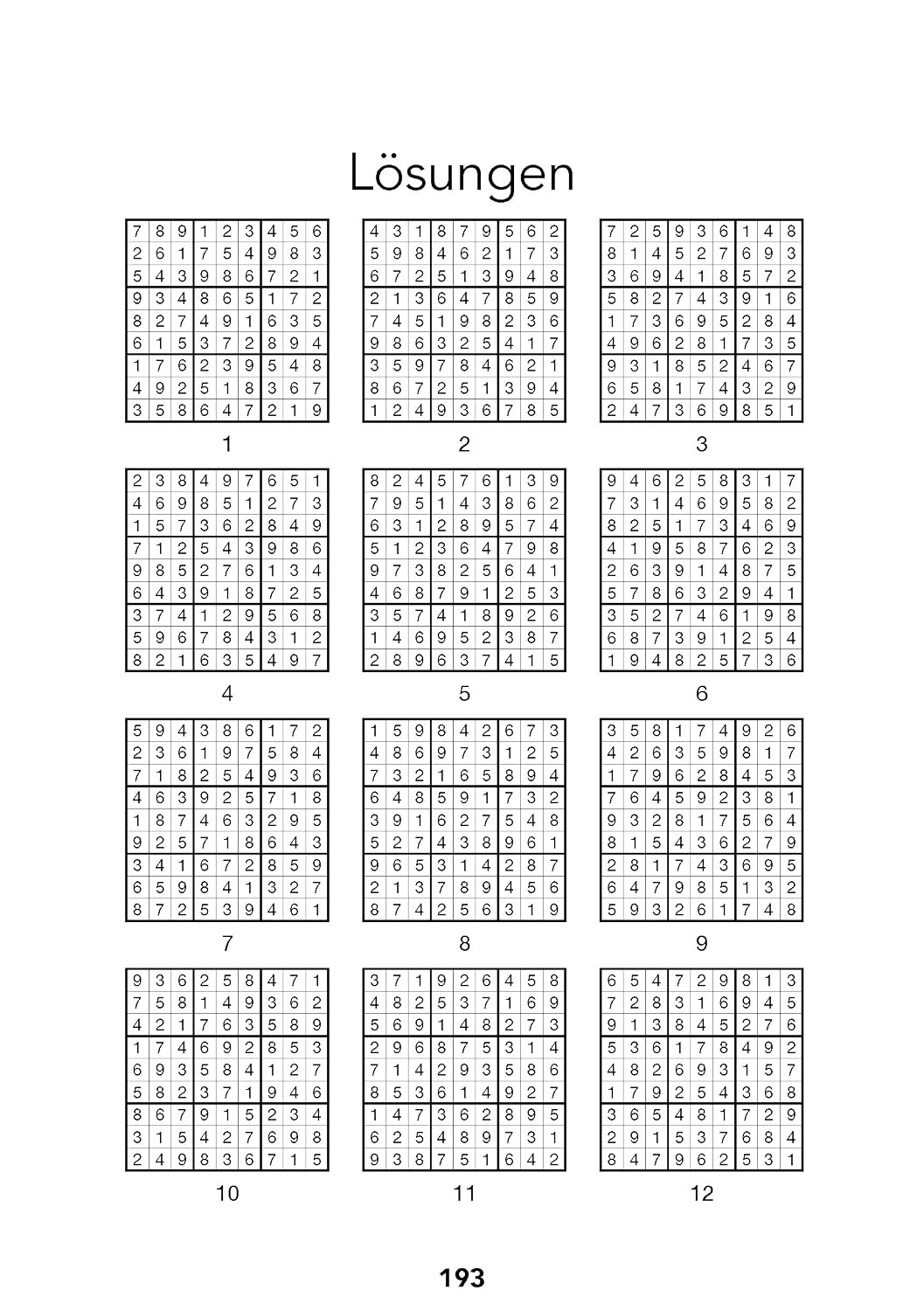 Lösungen

| 7 | 8 | 9 | 1 | 2 | 3 | 4 | 5 | 6 |
|---|---|---|---|---|---|---|---|---|
| 2 | 6 | 1 | 7 | 5 | 4 | 9 | 8 | 3 |
| 5 | 4 | 3 | 9 | 8 | 6 | 7 | 2 | 1 |
| 9 | 3 | 4 | 8 | 6 | 5 | 1 | 7 | 2 |
| 8 | 2 | 7 | 4 | 9 | 1 | 6 | 3 | 5 |
| 6 | 1 | 5 | 3 | 7 | 2 | 8 | 9 | 4 |
| 1 | 7 | 6 | 2 | 3 | 9 | 5 | 4 | 8 |
| 4 | 9 | 2 | 5 | 1 | 8 | 3 | 6 | 7 |
| 3 | 5 | 8 | 6 | 4 | 7 | 2 | 1 | 9 |

1

| 4 | 3 | 1 | 8 | 7 | 9 | 5 | 6 | 2 |
|---|---|---|---|---|---|---|---|---|
| 5 | 9 | 8 | 4 | 6 | 2 | 1 | 7 | 3 |
| 6 | 7 | 2 | 5 | 1 | 3 | 9 | 4 | 8 |
| 2 | 1 | 3 | 6 | 4 | 7 | 8 | 5 | 9 |
| 7 | 4 | 5 | 1 | 9 | 8 | 2 | 3 | 6 |
| 9 | 8 | 6 | 3 | 2 | 5 | 4 | 1 | 7 |
| 3 | 5 | 9 | 7 | 8 | 4 | 6 | 2 | 1 |
| 8 | 6 | 7 | 2 | 5 | 1 | 3 | 9 | 4 |
| 1 | 2 | 4 | 9 | 3 | 6 | 7 | 8 | 5 |

2

| 7 | 2 | 5 | 9 | 3 | 6 | 1 | 4 | 8 |
|---|---|---|---|---|---|---|---|---|
| 8 | 1 | 4 | 5 | 2 | 7 | 6 | 9 | 3 |
| 3 | 6 | 9 | 4 | 1 | 8 | 5 | 7 | 2 |
| 5 | 8 | 2 | 7 | 4 | 3 | 9 | 1 | 6 |
| 1 | 7 | 3 | 6 | 9 | 5 | 2 | 8 | 4 |
| 4 | 9 | 6 | 2 | 8 | 1 | 7 | 3 | 5 |
| 9 | 3 | 1 | 8 | 5 | 2 | 4 | 6 | 7 |
| 6 | 5 | 8 | 1 | 7 | 4 | 3 | 2 | 9 |
| 2 | 4 | 7 | 3 | 6 | 9 | 8 | 5 | 1 |

3

| 2 | 3 | 8 | 4 | 9 | 7 | 6 | 5 | 1 |
|---|---|---|---|---|---|---|---|---|
| 4 | 6 | 9 | 8 | 5 | 1 | 2 | 7 | 3 |
| 1 | 5 | 7 | 3 | 6 | 2 | 8 | 4 | 9 |
| 7 | 1 | 2 | 5 | 4 | 3 | 9 | 8 | 6 |
| 9 | 8 | 5 | 2 | 7 | 6 | 1 | 3 | 4 |
| 6 | 4 | 3 | 9 | 1 | 8 | 7 | 2 | 5 |
| 3 | 7 | 4 | 1 | 2 | 9 | 5 | 6 | 8 |
| 5 | 9 | 6 | 7 | 8 | 4 | 3 | 1 | 2 |
| 8 | 2 | 1 | 6 | 3 | 5 | 4 | 9 | 7 |

4

| 8 | 2 | 4 | 5 | 7 | 6 | 1 | 3 | 9 |
|---|---|---|---|---|---|---|---|---|
| 7 | 9 | 5 | 1 | 4 | 3 | 8 | 6 | 2 |
| 6 | 3 | 1 | 2 | 8 | 9 | 5 | 7 | 4 |
| 5 | 1 | 2 | 3 | 6 | 4 | 7 | 9 | 8 |
| 9 | 7 | 3 | 8 | 2 | 5 | 6 | 4 | 1 |
| 4 | 6 | 8 | 7 | 9 | 1 | 2 | 5 | 3 |
| 3 | 5 | 7 | 4 | 1 | 8 | 9 | 2 | 6 |
| 1 | 4 | 6 | 9 | 5 | 2 | 3 | 8 | 7 |
| 2 | 8 | 9 | 6 | 3 | 7 | 4 | 1 | 5 |

5

| 9 | 4 | 6 | 2 | 5 | 8 | 3 | 1 | 7 |
|---|---|---|---|---|---|---|---|---|
| 7 | 3 | 1 | 4 | 6 | 9 | 5 | 8 | 2 |
| 8 | 2 | 5 | 1 | 7 | 3 | 4 | 6 | 9 |
| 4 | 1 | 9 | 5 | 8 | 7 | 6 | 2 | 3 |
| 2 | 6 | 3 | 9 | 1 | 4 | 8 | 7 | 5 |
| 5 | 7 | 8 | 6 | 3 | 2 | 9 | 4 | 1 |
| 3 | 5 | 2 | 7 | 4 | 6 | 1 | 9 | 8 |
| 6 | 8 | 7 | 3 | 9 | 1 | 2 | 5 | 4 |
| 1 | 9 | 4 | 8 | 2 | 5 | 7 | 3 | 6 |

6

| 5 | 9 | 4 | 3 | 8 | 6 | 1 | 7 | 2 |
|---|---|---|---|---|---|---|---|---|
| 2 | 3 | 6 | 1 | 9 | 7 | 5 | 8 | 4 |
| 7 | 1 | 8 | 2 | 5 | 4 | 9 | 3 | 6 |
| 4 | 6 | 3 | 9 | 2 | 5 | 7 | 1 | 8 |
| 1 | 8 | 7 | 4 | 6 | 3 | 2 | 9 | 5 |
| 9 | 2 | 5 | 7 | 1 | 8 | 6 | 4 | 3 |
| 3 | 4 | 1 | 6 | 7 | 2 | 8 | 5 | 9 |
| 6 | 5 | 9 | 8 | 4 | 1 | 3 | 2 | 7 |
| 8 | 7 | 2 | 5 | 3 | 9 | 4 | 6 | 1 |

7

| 1 | 5 | 9 | 8 | 4 | 2 | 6 | 7 | 3 |
|---|---|---|---|---|---|---|---|---|
| 4 | 8 | 6 | 9 | 7 | 3 | 1 | 2 | 5 |
| 7 | 3 | 2 | 1 | 6 | 5 | 8 | 9 | 4 |
| 6 | 4 | 8 | 5 | 9 | 1 | 7 | 3 | 2 |
| 3 | 9 | 1 | 6 | 2 | 7 | 5 | 4 | 8 |
| 5 | 2 | 7 | 4 | 3 | 8 | 9 | 6 | 1 |
| 9 | 6 | 5 | 3 | 1 | 4 | 2 | 8 | 7 |
| 2 | 1 | 3 | 7 | 8 | 9 | 4 | 5 | 6 |
| 8 | 7 | 4 | 2 | 5 | 6 | 3 | 1 | 9 |

8

| 3 | 5 | 8 | 1 | 7 | 4 | 9 | 2 | 6 |
|---|---|---|---|---|---|---|---|---|
| 4 | 2 | 6 | 3 | 5 | 9 | 8 | 1 | 7 |
| 1 | 7 | 9 | 6 | 2 | 8 | 4 | 5 | 3 |
| 7 | 6 | 4 | 5 | 9 | 2 | 3 | 8 | 1 |
| 9 | 3 | 2 | 8 | 1 | 7 | 5 | 6 | 4 |
| 8 | 1 | 5 | 4 | 3 | 6 | 2 | 7 | 9 |
| 2 | 8 | 1 | 7 | 4 | 3 | 6 | 9 | 5 |
| 6 | 4 | 7 | 9 | 8 | 5 | 1 | 3 | 2 |
| 5 | 9 | 3 | 2 | 6 | 1 | 7 | 4 | 8 |

9

| 9 | 3 | 6 | 2 | 5 | 8 | 4 | 7 | 1 |
|---|---|---|---|---|---|---|---|---|
| 7 | 5 | 8 | 1 | 4 | 9 | 3 | 6 | 2 |
| 4 | 2 | 1 | 7 | 6 | 3 | 5 | 8 | 9 |
| 1 | 7 | 4 | 6 | 9 | 2 | 8 | 5 | 3 |
| 6 | 9 | 3 | 5 | 8 | 4 | 1 | 2 | 7 |
| 5 | 8 | 2 | 3 | 7 | 1 | 9 | 4 | 6 |
| 8 | 6 | 7 | 9 | 1 | 5 | 2 | 3 | 4 |
| 3 | 1 | 5 | 4 | 2 | 7 | 6 | 9 | 8 |
| 2 | 4 | 9 | 8 | 3 | 6 | 7 | 1 | 5 |

10

| 3 | 7 | 1 | 9 | 2 | 6 | 4 | 5 | 8 |
|---|---|---|---|---|---|---|---|---|
| 4 | 8 | 2 | 5 | 3 | 7 | 1 | 6 | 9 |
| 5 | 6 | 9 | 1 | 4 | 8 | 2 | 7 | 3 |
| 2 | 9 | 6 | 8 | 7 | 5 | 3 | 1 | 4 |
| 7 | 1 | 4 | 2 | 9 | 3 | 5 | 8 | 6 |
| 8 | 5 | 3 | 6 | 1 | 4 | 9 | 2 | 7 |
| 1 | 4 | 7 | 3 | 6 | 2 | 8 | 9 | 5 |
| 6 | 2 | 5 | 4 | 8 | 9 | 7 | 3 | 1 |
| 9 | 3 | 8 | 7 | 5 | 1 | 6 | 4 | 2 |

11

| 6 | 5 | 4 | 7 | 2 | 9 | 8 | 1 | 3 |
|---|---|---|---|---|---|---|---|---|
| 7 | 2 | 8 | 3 | 1 | 6 | 9 | 4 | 5 |
| 9 | 1 | 3 | 8 | 4 | 5 | 2 | 7 | 6 |
| 5 | 3 | 6 | 1 | 7 | 8 | 4 | 9 | 2 |
| 4 | 8 | 2 | 6 | 9 | 3 | 1 | 5 | 7 |
| 1 | 7 | 9 | 2 | 5 | 4 | 3 | 6 | 8 |
| 3 | 6 | 5 | 4 | 8 | 1 | 7 | 2 | 9 |
| 2 | 9 | 1 | 5 | 3 | 7 | 6 | 8 | 4 |
| 8 | 4 | 7 | 9 | 6 | 2 | 5 | 3 | 1 |

12

193